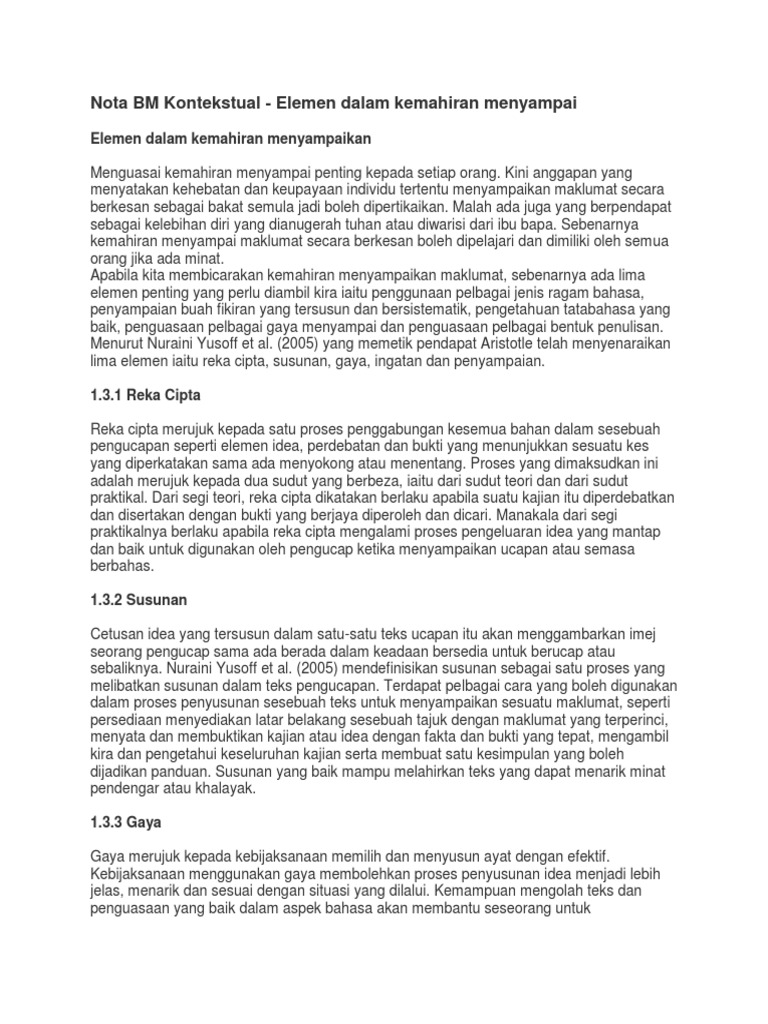 Nota BM Kontekstual - Elemen dalam kemahiran menyampai

Elemen dalam kemahiran menyampaikan

Menguasai kemahiran menyampai penting kepada setiap orang. Kini anggapan yang menyatakan kehebatan dan keupayaan individu tertentu menyampaikan maklumat secara berkesan sebagai bakat semula jadi boleh dipertikaikan. Malah ada juga yang berpendapat sebagai kelebihan diri yang dianugerah tuhan atau diwarisi dari ibu bapa. Sebenarnya kemahiran menyampai maklumat secara berkesan boleh dipelajari dan dimiliki oleh semua orang jika ada minat.
Apabila kita membicarakan kemahiran menyampaikan maklumat, sebenarnya ada lima elemen penting yang perlu diambil kira iaitu penggunaan pelbagai jenis ragam bahasa, penyampaian buah fikiran yang tersusun dan bersistematik, pengetahuan tatabahasa yang baik, penguasaan pelbagai gaya menyampai dan penguasaan pelbagai bentuk penulisan. Menurut Nuraini Yusoff et al. (2005) yang memetik pendapat Aristotle telah menyenaraikan lima elemen iaitu reka cipta, susunan, gaya, ingatan dan penyampaian.

1.3.1 Reka Cipta

Reka cipta merujuk kepada satu proses penggabungan kesemua bahan dalam sesebuah pengucapan seperti elemen idea, perdebatan dan bukti yang menunjukkan sesuatu kes yang diperkatakan sama ada menyokong atau menentang. Proses yang dimaksudkan ini adalah merujuk kepada dua sudut yang berbeza, iaitu dari sudut teori dan dari sudut praktikal. Dari segi teori, reka cipta dikatakan berlaku apabila suatu kajian itu diperdebatkan dan disertakan dengan bukti yang berjaya diperoleh dan dicari. Manakala dari segi praktikalnya berlaku apabila reka cipta mengalami proses pengeluaran idea yang mantap dan baik untuk digunakan oleh pengucap ketika menyampaikan ucapan atau semasa berbahas.

1.3.2 Susunan

Cetusan idea yang tersusun dalam satu-satu teks ucapan itu akan menggambarkan imej seorang pengucap sama ada berada dalam keadaan bersedia untuk berucap atau sebaliknya. Nuraini Yusoff et al. (2005) mendefinisikan susunan sebagai satu proses yang melibatkan susunan dalam teks pengucapan. Terdapat pelbagai cara yang boleh digunakan dalam proses penyusunan sesebuah teks untuk menyampaikan sesuatu maklumat, seperti persediaan menyediakan latar belakang sesebuah tajuk dengan maklumat yang terperinci, menyata dan membuktikan kajian atau idea dengan fakta dan bukti yang tepat, mengambil kira dan pengetahui keseluruhan kajian serta membuat satu kesimpulan yang boleh dijadikan panduan. Susunan yang baik mampu melahirkan teks yang dapat menarik minat pendengar atau khalayak.

1.3.3 Gaya

Gaya merujuk kepada kebijaksanaan memilih dan menyusun ayat dengan efektif. Kebijaksanaan menggunakan gaya membolehkan proses penyusunan idea menjadi lebih jelas, menarik dan sesuai dengan situasi yang dilalui. Kemampuan mengolah teks dan penguasaan yang baik dalam aspek bahasa akan membantu seseorang untuk